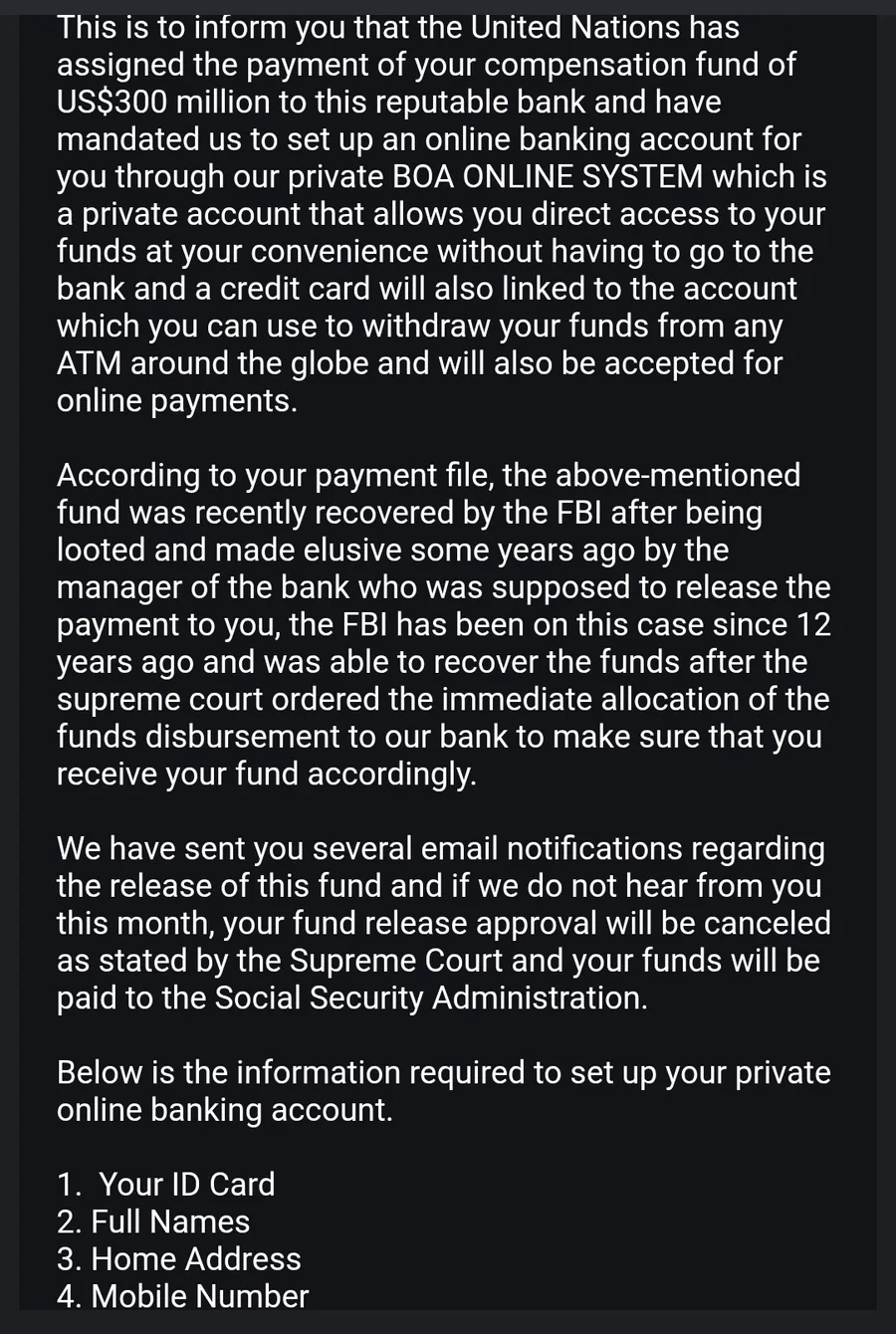 This is to inform you that the United Nations has assigned the payment of your compensation fund of US$300 million to this reputable bank and have mandated us to set up an online banking account for you through our private BOA ONLINE SYSTEM which is a private account that allows you direct access to your funds at your convenience without having to go to the bank and a credit card will also linked to the account which you can use to withdraw your funds from any ATM around the globe and will also be accepted for online payments.

According to your payment file, the above-mentioned fund was recently recovered by the FBI after being looted and made elusive some years ago by the manager of the bank who was supposed to release the payment to you, the FBI has been on this case since 12 years ago and was able to recover the funds after the supreme court ordered the immediate allocation of the funds disbursement to our bank to make sure that you receive your fund accordingly.

We have sent you several email notifications regarding the release of this fund and if we do not hear from you this month, your fund release approval will be canceled as stated by the Supreme Court and your funds will be paid to the Social Security Administration.

Below is the information required to set up your private online banking account.

1. Your ID Card
2. Full Names
3. Home Address
4. Mobile Number